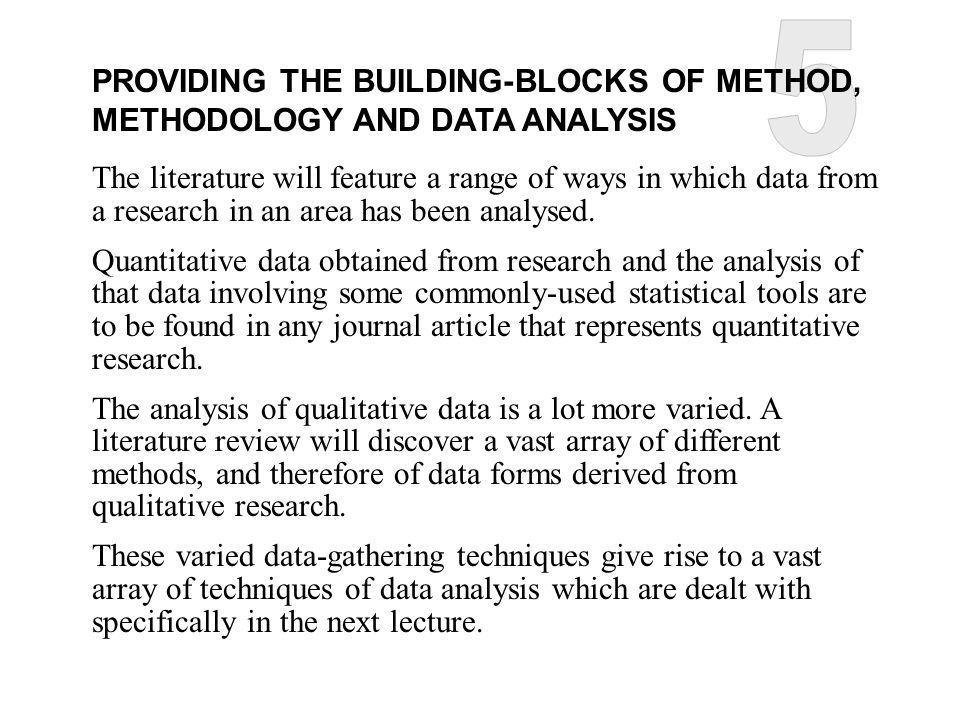 5

PROVIDING THE BUILDING-BLOCKS OF METHOD, METHODOLOGY AND DATA ANALYSIS

The literature will feature a range of ways in which data from a research in an area has been analysed.

Quantitative data obtained from research and the analysis of that data involving some commonly-used statistical tools are to be found in any journal article that represents quantitative research.

The analysis of qualitative data is a lot more varied. A literature review will discover a vast array of different methods, and therefore of data forms derived from qualitative research.

These varied data-gathering techniques give rise to a vast array of techniques of data analysis which are dealt with specifically in the next lecture.